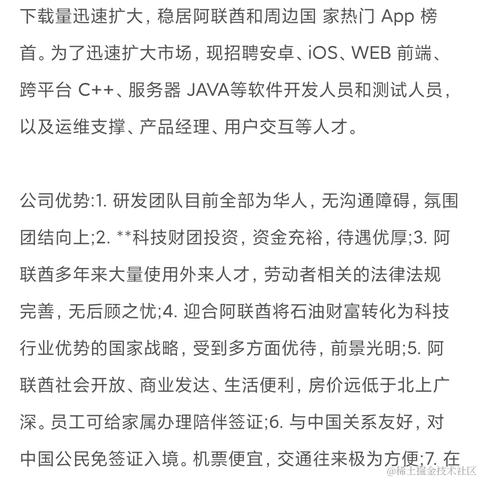 下载量迅速扩大，稳居阿联酋和周边国 家热门 App 榜首。为了迅速扩大市场，现招聘安卓、iOS、WEB 前端、跨平台 C++、服务器 JAVA等软件开发人员和测试人员，以及运维支撑、产品经理、用户交互等人才。

公司优势:1. 研发团队目前全部为华人，无沟通障碍，氛围团结向上;2. **科技财团投资，资金充裕，待遇优厚;3. 阿联酋多年来大量使用外来人才，劳动者相关的法律法规完善，无后顾之忧;4. 迎合阿联酋将石油财富转化为科技行业优势的国家战略，受到多方面优待，前景光明;5. 阿联酋社会开放、商业发达、生活便利，房价远低于北上广深。员工可给家属办理陪伴签证;6. 与中国关系友好，对中国公民免签证入境。机票便宜，交通往来极为方便;7. 在

@稀土掘金技术社区